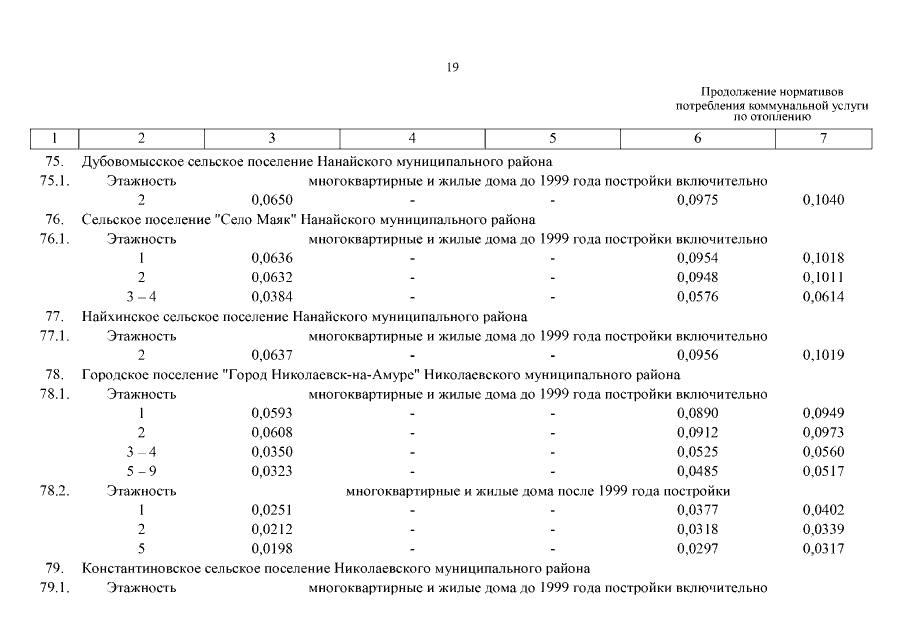 19

Продолжение нормативов потребления коммунальной услуги по отоплению

| 1 | 2 | 3 | 4 | 5 | 6 | 7 |
|---|---|---|---|---|---|---|
| 75. | Дубовомысское сельское поселение Нанайского муниципального района | | | | | |
| 75.1. | Этажность | многоквартирные и жилые дома до 1999 года постройки включительно | | | | |
| | 2 | 0,0650 | - | - | 0,0975 | 0,1040 |
| 76. | Сельское поселение "Село Маяк" Нанайского муниципального района | | | | | |
| 76.1. | Этажность | многоквартирные и жилые дома до 1999 года постройки включительно | | | | |
| | 1 | 0,0636 | - | - | 0,0954 | 0,1018 |
| | 2 | 0,0632 | - | - | 0,0948 | 0,1011 |
| | 3 – 4 | 0,0384 | - | - | 0,0576 | 0,0614 |
| 77. | Найхинское сельское поселение Нанайского муниципального района | | | | | |
| 77.1. | Этажность | многоквартирные и жилые дома до 1999 года постройки включительно | | | | |
| | 2 | 0,0637 | - | - | 0,0956 | 0,1019 |
| 78. | Городское поселение "Город Николаевск-на-Амуре" Николаевского муниципального района | | | | | |
| 78.1. | Этажность | многоквартирные и жилые дома до 1999 года постройки включительно | | | | |
| | 1 | 0,0593 | - | - | 0,0890 | 0,0949 |
| | 2 | 0,0608 | - | - | 0,0912 | 0,0973 |
| | 3 – 4 | 0,0350 | - | - | 0,0525 | 0,0560 |
| | 5 – 9 | 0,0323 | - | - | 0,0485 | 0,0517 |
| 78.2. | Этажность | многоквартирные и жилые дома после 1999 года постройки | | | | |
| | 1 | 0,0251 | - | - | 0,0377 | 0,0402 |
| | 2 | 0,0212 | - | - | 0,0318 | 0,0339 |
| | 5 | 0,0198 | - | - | 0,0297 | 0,0317 |
| 79. | Константиновское сельское поселение Николаевского муниципального района | | | | | |
| 79.1. | Этажность | многоквартирные и жилые дома до 1999 года постройки включительно | | | | |